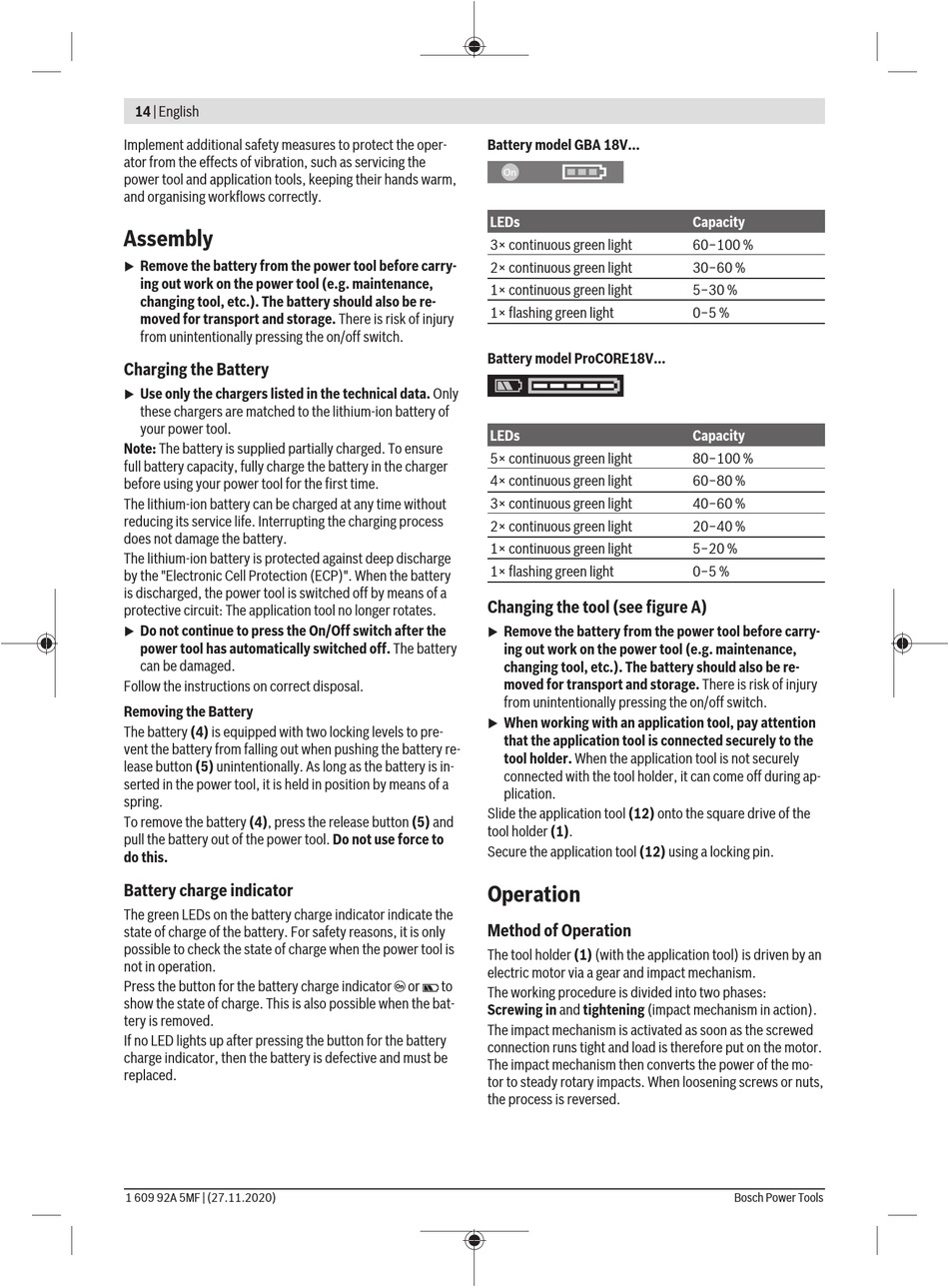 14 | English

Implement additional safety measures to protect the operator from the effects of vibration, such as servicing the power tool and application tools, keeping their hands warm, and organising workflows correctly.

Assembly

▶ Remove the battery from the power tool before carrying out work on the power tool (e.g. maintenance, changing tool, etc.). The battery should also be removed for transport and storage. There is risk of injury from unintentionally pressing the on/off switch.

Charging the Battery

▶ Use only the chargers listed in the technical data. Only these chargers are matched to the lithium-ion battery of your power tool.

Note: The battery is supplied partially charged. To ensure full battery capacity, fully charge the battery in the charger before using your power tool for the first time.

The lithium-ion battery can be charged at any time without reducing its service life. Interrupting the charging process does not damage the battery.

The lithium-ion battery is protected against deep discharge by the "Electronic Cell Protection (ECP)". When the battery is discharged, the power tool is switched off by means of a protective circuit: The application tool no longer rotates.

▶ Do not continue to press the On/Off switch after the power tool has automatically switched off. The battery can be damaged.

Follow the instructions on correct disposal.

Removing the Battery

The battery (4) is equipped with two locking levels to prevent the battery from falling out when pushing the battery release button (5) unintentionally. As long as the battery is inserted in the power tool, it is held in position by means of a spring.

To remove the battery (4), press the release button (5) and pull the battery out of the power tool. Do not use force to do this.

Battery charge indicator

The green LEDs on the battery charge indicator indicate the state of charge of the battery. For safety reasons, it is only possible to check the state of charge when the power tool is not in operation.

Press the button for the battery charge indicator or to show the state of charge. This is also possible when the battery is removed.

If no LED lights up after pressing the button for the battery charge indicator, then the battery is defective and must be replaced.

Battery model GBA 18V...

On

| LEDs | Capacity |
|---|---|
| 3× continuous green light | 60–100 % |
| 2× continuous green light | 30–60 % |
| 1× continuous green light | 5–30 % |
| 1× flashing green light | 0–5 % |

Battery model ProCORE18V...

| LEDs | Capacity |
|---|---|
| 5× continuous green light | 80–100 % |
| 4× continuous green light | 60–80 % |
| 3× continuous green light | 40–60 % |
| 2× continuous green light | 20–40 % |
| 1× continuous green light | 5–20 % |
| 1× flashing green light | 0–5 % |

Changing the tool (see figure A)

▶ Remove the battery from the power tool before carrying out work on the power tool (e.g. maintenance, changing tool, etc.). The battery should also be removed for transport and storage. There is risk of injury from unintentionally pressing the on/off switch.

▶ When working with an application tool, pay attention that the application tool is connected securely to the tool holder. When the application tool is not securely connected with the tool holder, it can come off during application.

Slide the application tool (12) onto the square drive of the tool holder (1).

Secure the application tool (12) using a locking pin.

Operation

Method of Operation

The tool holder (1) (with the application tool) is driven by an electric motor via a gear and impact mechanism.

The working procedure is divided into two phases:
Screwing in and tightening (impact mechanism in action).

The impact mechanism is activated as soon as the screwed connection runs tight and load is therefore put on the motor. The impact mechanism then converts the power of the motor to steady rotary impacts. When loosening screws or nuts, the process is reversed.

1 609 92A 5MF | (27.11.2020)

Bosch Power Tools